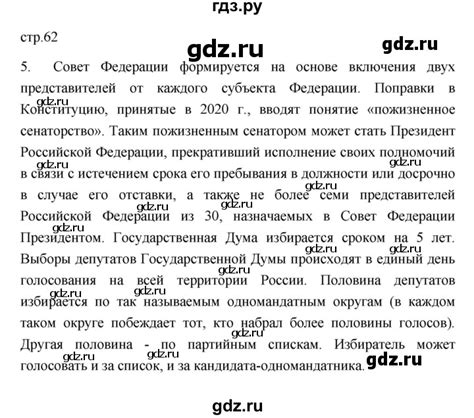 гдз.ру

стр.62

gdz.ru gdz.ru

5. Совет Федерации формируется на основе включения двух представителей от каждого субъекта Федерации. Поправки в Конституцию, принятые в 2020 г., вводят понятие «пожизненное сенаторство». Таким пожизненным сенатором может стать Президент Российской Федерации, прекративший исполнение своих полномочий в связи с истечением срока его пребывания в должности или досрочно в случае его отставки, а также не более семи представителей Российской Федерации из 30, назначаемых в Совет Федерации Президентом. Государственная Дума избирается сроком на 5 лет. Выборы депутатов Государственной Думы происходят в единый день голосования на всей территории России. Половина депутатов избирается по так называемым одномандатным округам (в каждом таком округе побеждает тот, кто набрал более половины голосов). Другая половина - по партийным спискам. Избиратель может голосовать и за список, и за кандидата-одномандатника.

gdz.ru

gdz.ru